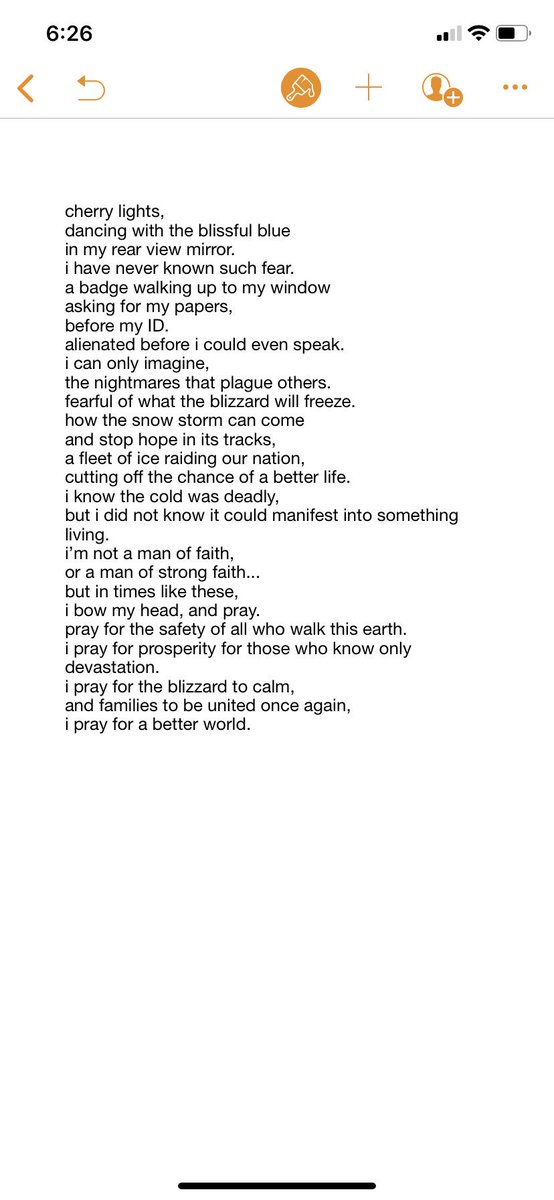 6:26

cherry lights,
dancing with the blissful blue
in my rear view mirror.
i have never known such fear.
a badge walking up to my window
asking for my papers,
before my ID.
alienated before i could even speak.
i can only imagine,
the nightmares that plague others.
fearful of what the blizzard will freeze.
how the snow storm can come
and stop hope in its tracks,
a fleet of ice raiding our nation,
cutting off the chance of a better life.
i know the cold was deadly,
but i did not know it could manifest into something living.
i'm not a man of faith,
or a man of strong faith...
but in times like these,
i bow my head, and pray.
pray for the safety of all who walk this earth.
i pray for prosperity for those who know only devastation.
i pray for the blizzard to calm,
and families to be united once again,
i pray for a better world.